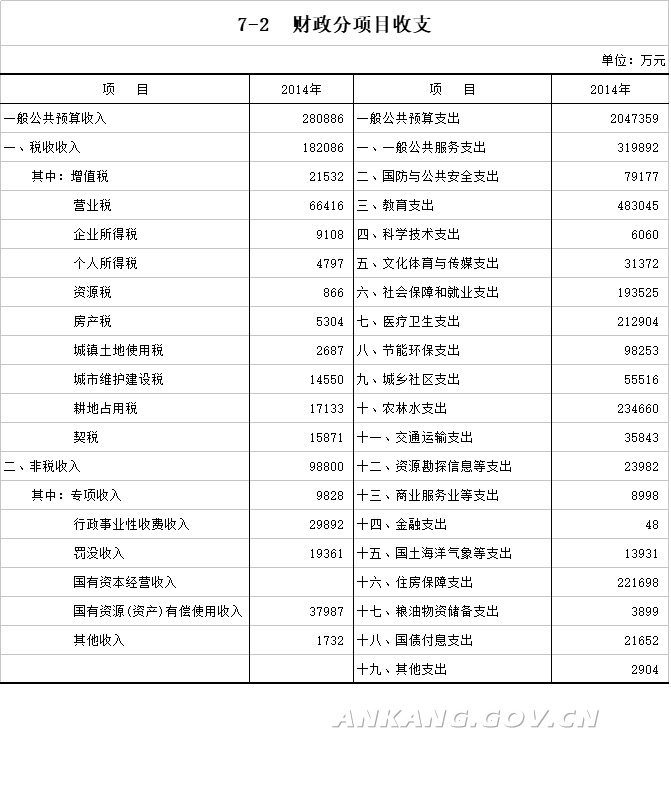 7-2　财政分项目收支

单位：万元

| 项　　目 | 2014年 | 项　　目 | 2014年 |
|---|---|---|---|
| 一般公共预算收入 | 280886 | 一般公共预算支出 | 2047359 |
| 一、税收收入 | 182086 | 一、一般公共服务支出 | 319892 |
| 其中：增值税 | 21532 | 二、国防与公共安全支出 | 79177 |
| 营业税 | 66416 | 三、教育支出 | 483045 |
| 企业所得税 | 9108 | 四、科学技术支出 | 6060 |
| 个人所得税 | 4797 | 五、文化体育与传媒支出 | 31372 |
| 资源税 | 866 | 六、社会保障和就业支出 | 193525 |
| 房产税 | 5304 | 七、医疗卫生支出 | 212904 |
| 城镇土地使用税 | 2687 | 八、节能环保支出 | 98253 |
| 城市维护建设税 | 14550 | 九、城乡社区支出 | 55516 |
| 耕地占用税 | 17133 | 十、农林水支出 | 234660 |
| 契税 | 15871 | 十一、交通运输支出 | 35843 |
| 二、非税收入 | 98800 | 十二、资源勘探信息等支出 | 23982 |
| 其中：专项收入 | 9828 | 十三、商业服务业等支出 | 8998 |
| 行政事业性收费收入 | 29892 | 十四、金融支出 | 48 |
| 罚没收入 | 19361 | 十五、国土海洋气象等支出 | 13931 |
| 国有资本经营收入 |  | 十六、住房保障支出 | 221698 |
| 国有资源(资产)有偿使用收入 | 37987 | 十七、粮油物资储备支出 | 3899 |
| 其他收入 | 1732 | 十八、国债付息支出 | 21652 |
|  |  | 十九、其他支出 | 2904 |

ANKANG.GOV.CN